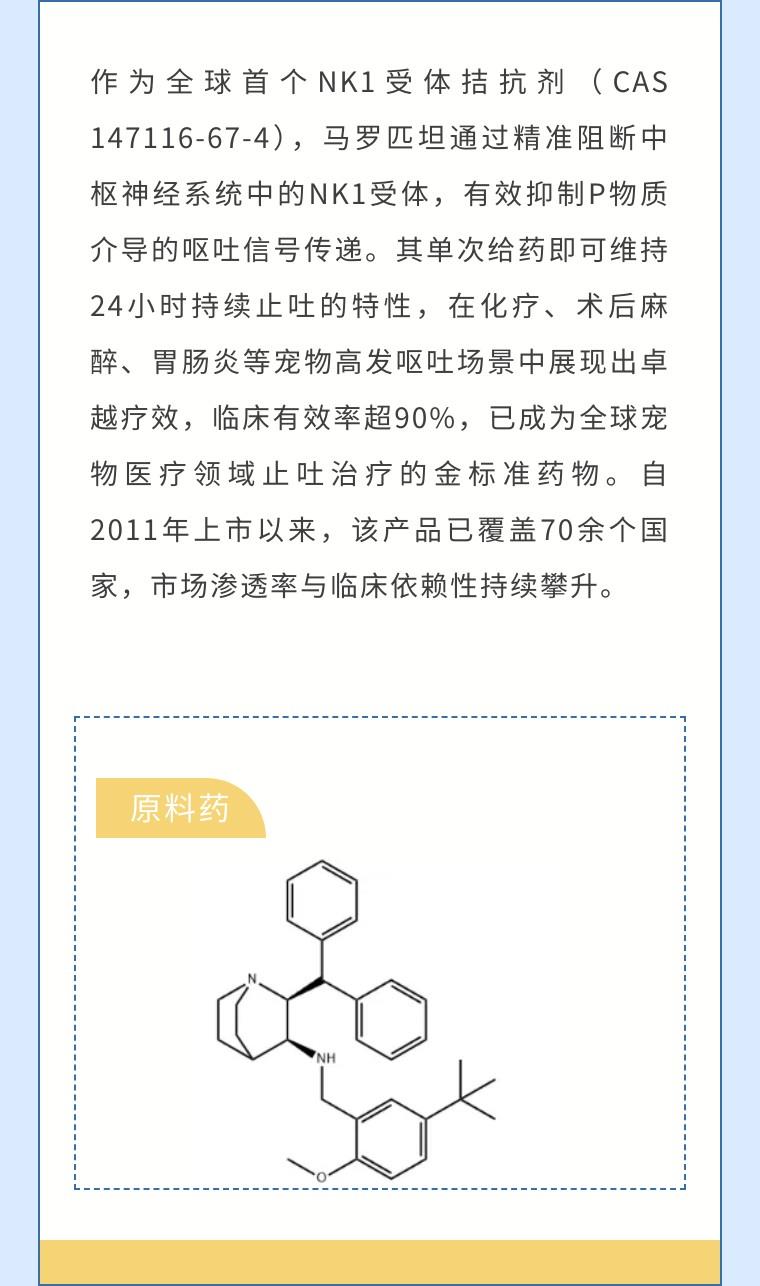 作为全球首个NK1受体拮抗剂（CAS 147116-67-4），马罗匹坦通过精准阻断中枢神经系统中的NK1受体，有效抑制P物质介导的呕吐信号传递。其单次给药即可维持24小时持续止吐的特性，在化疗、术后麻醉、胃肠炎等宠物高发呕吐场景中展现出卓越疗效，临床有效率超90%，已成为全球宠物医疗领域止吐治疗的金标准药物。自2011年上市以来，该产品已覆盖70余个国家，市场渗透率与临床依赖性持续攀升。

原料药

N

NH

O